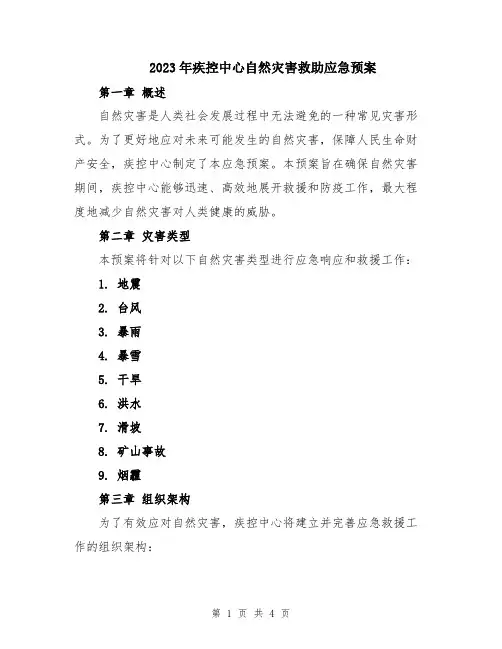 2023年疾控中心自然灾害救助应急预案

第一章 概述

自然灾害是人类社会发展过程中无法避免的一种常见灾害形式。为了更好地应对未来可能发生的自然灾害，保障人民生命财产安全，疾控中心制定了本应急预案。本预案旨在确保自然灾害期间，疾控中心能够迅速、高效地展开救援和防疫工作，最大程度地减少自然灾害对人类健康的威胁。

第二章 灾害类型

本预案将针对以下自然灾害类型进行应急响应和救援工作：

1. 地震
2. 台风
3. 暴雨
4. 暴雪
5. 干旱
6. 洪水
7. 滑坡
8. 矿山事故
9. 烟霾

第三章 组织架构

为了有效应对自然灾害，疾控中心将建立并完善应急救援工作的组织架构：

第 1 页 共 4 页